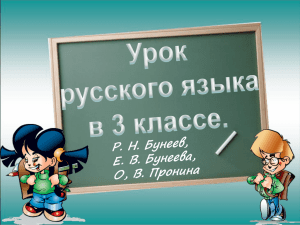 Урок русского языка в 3 классе.

Р. Н. Бунеев,
Е. В. Бунеева,
О, В. Пронина